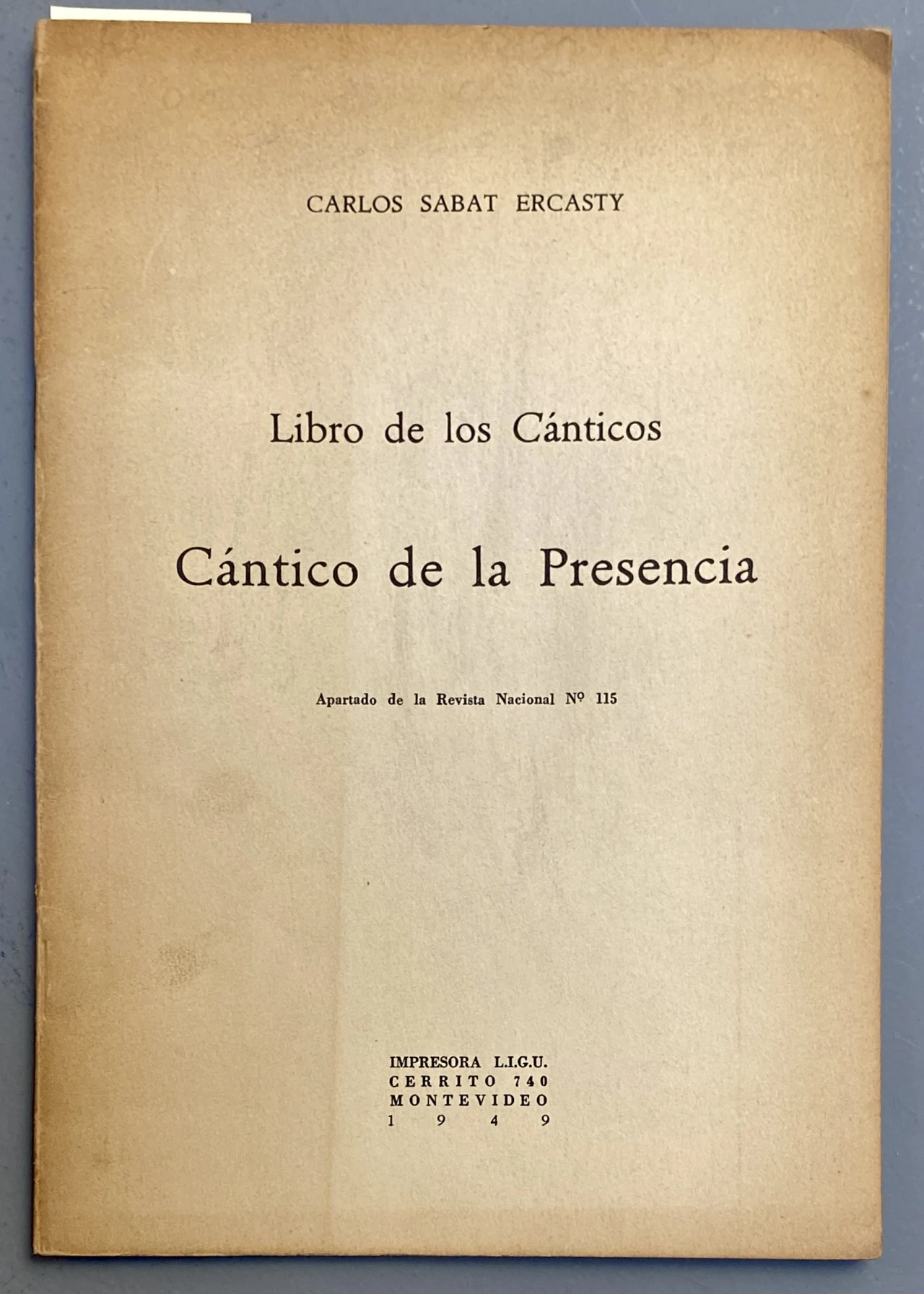 CARLOS SABAT ERCASTY

Libro de los Cánticos

Cántico de la Presencia

Apartado de la Revista Nacional Nº 115

IMPRESORA L.I.G.U.
CERRITO 740
MONTEVIDEO
1949